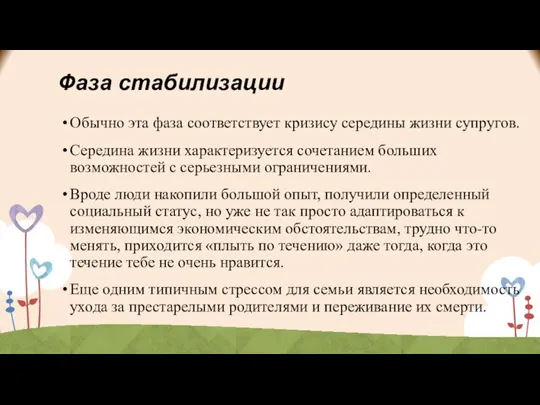 Фаза стабилизации

• Обычно эта фаза соответствует кризису середины жизни супругов.

• Середина жизни характеризуется сочетанием больших возможностей с серьезными ограничениями.

• Вроде люди накопили большой опыт, получили определенный социальный статус, но уже не так просто адаптироваться к изменяющимся экономическим обстоятельствам, трудно что-то менять, приходится «плыть по течению» даже тогда, когда это течение тебе не очень нравится.

• Еще одним типичным стрессом для семьи является необходимость ухода за престарелыми родителями и переживание их смерти.